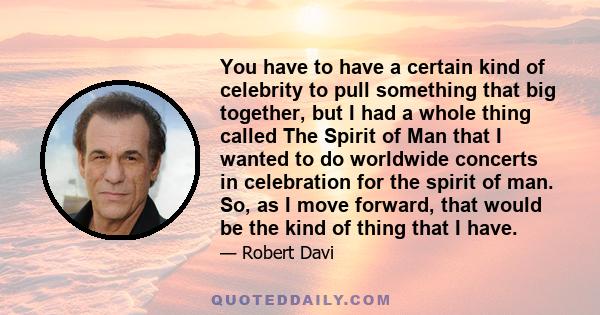 You have to have a certain kind of celebrity to pull something that big together, but I had a whole thing called The Spirit of Man that I wanted to do worldwide concerts in celebration for the spirit of man. So, as I move forward, that would be the kind of thing that I have.

— Robert Davi

QUOTEDDAILY.COM